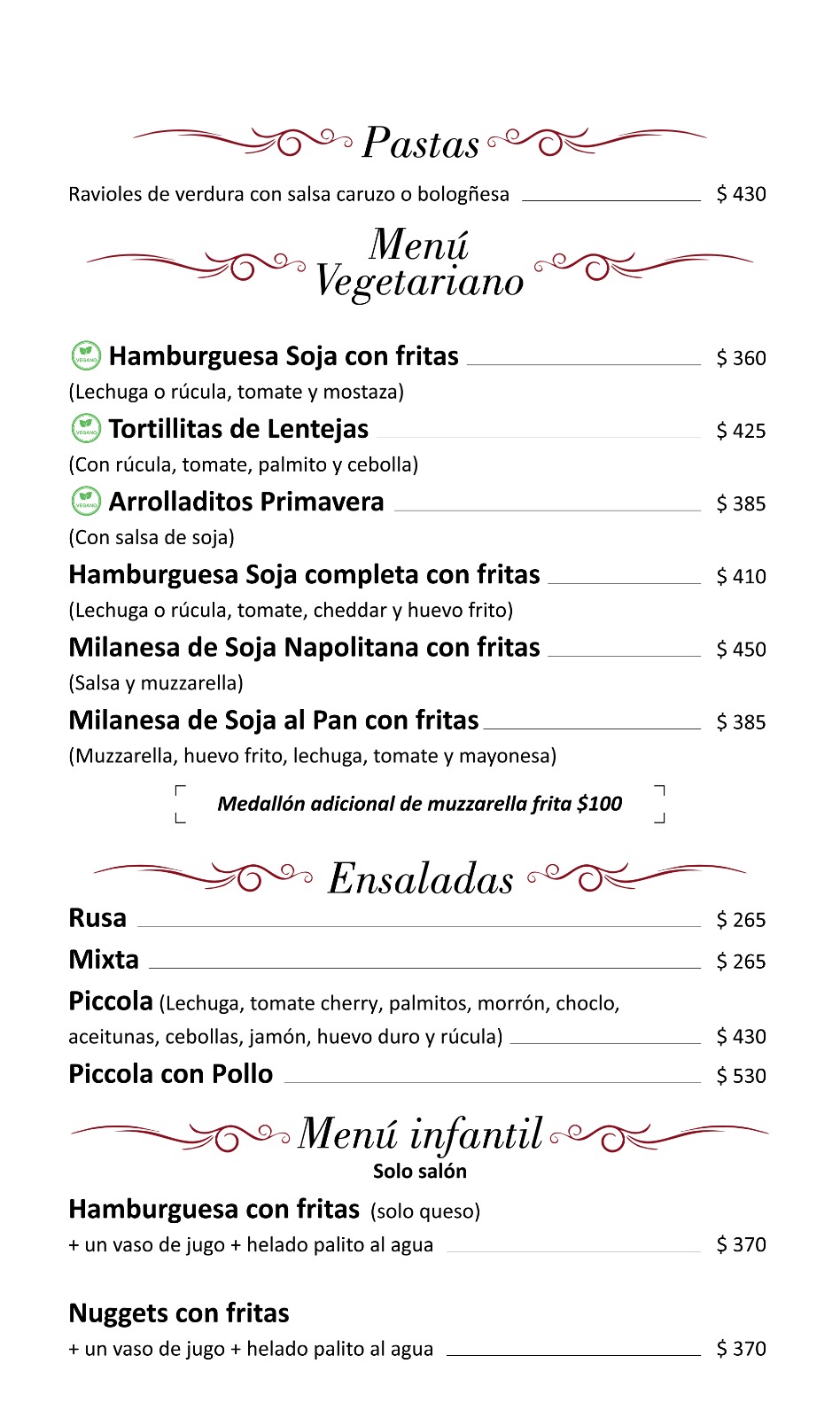 Pastas

Ravioles de verdura con salsa caruzo o bologñesa $ 430

Menú Vegetariano

VEGANO Hamburguesa Soja con fritas $ 360
(Lechuga o rúcula, tomate y mostaza)

VEGANO Tortillitas de Lentejas $ 425
(Con rúcula, tomate, palmito y cebolla)

VEGANO Arrolladitos Primavera $ 385
(Con salsa de soja)

Hamburguesa Soja completa con fritas $ 410
(Lechuga o rúcula, tomate, cheddar y huevo frito)

Milanesa de Soja Napolitana con fritas $ 450
(Salsa y muzzarella)

Milanesa de Soja al Pan con fritas $ 385
(Muzzarella, huevo frito, lechuga, tomate y mayonesa)

Medallón adicional de muzzarella frita $100

Ensaladas

Rusa $ 265

Mixta $ 265

Piccola (Lechuga, tomate cherry, palmitos, morrón, choclo, aceitunas, cebollas, jamón, huevo duro y rúcula) $ 430

Piccola con Pollo $ 530

Menú infantil
Solo salón

Hamburguesa con fritas (solo queso)
+ un vaso de jugo + helado palito al agua $ 370

Nuggets con fritas
+ un vaso de jugo + helado palito al agua $ 370